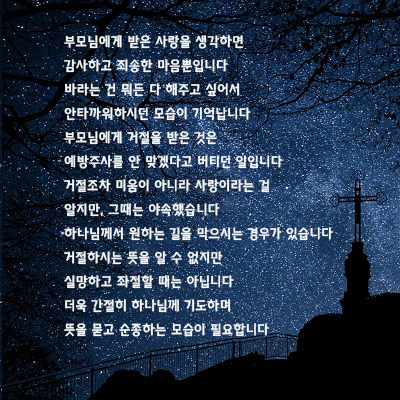 부모님에게 받은 사랑을 생각하면
감사하고 죄송한 마음뿐입니다
바라는 건 뭐든 다 해주고 싶어서
안타까워하시던 모습이 기억납니다
부모님에게 거절을 받은 것은
예방주사를 안 맞겠다고 버티던 일입니다
거절조차 미움이 아니라 사랑이라는 걸
알지만, 그때는 야속했습니다
하나님께서 원하는 길을 막으시는 경우가 있습니다
거절하시는 뜻을 알 수 없지만
실망하고 좌절할 때는 아닙니다
더욱 간절히 하나님께 기도하며
뜻을 묻고 순종하는 모습이 필요합니다